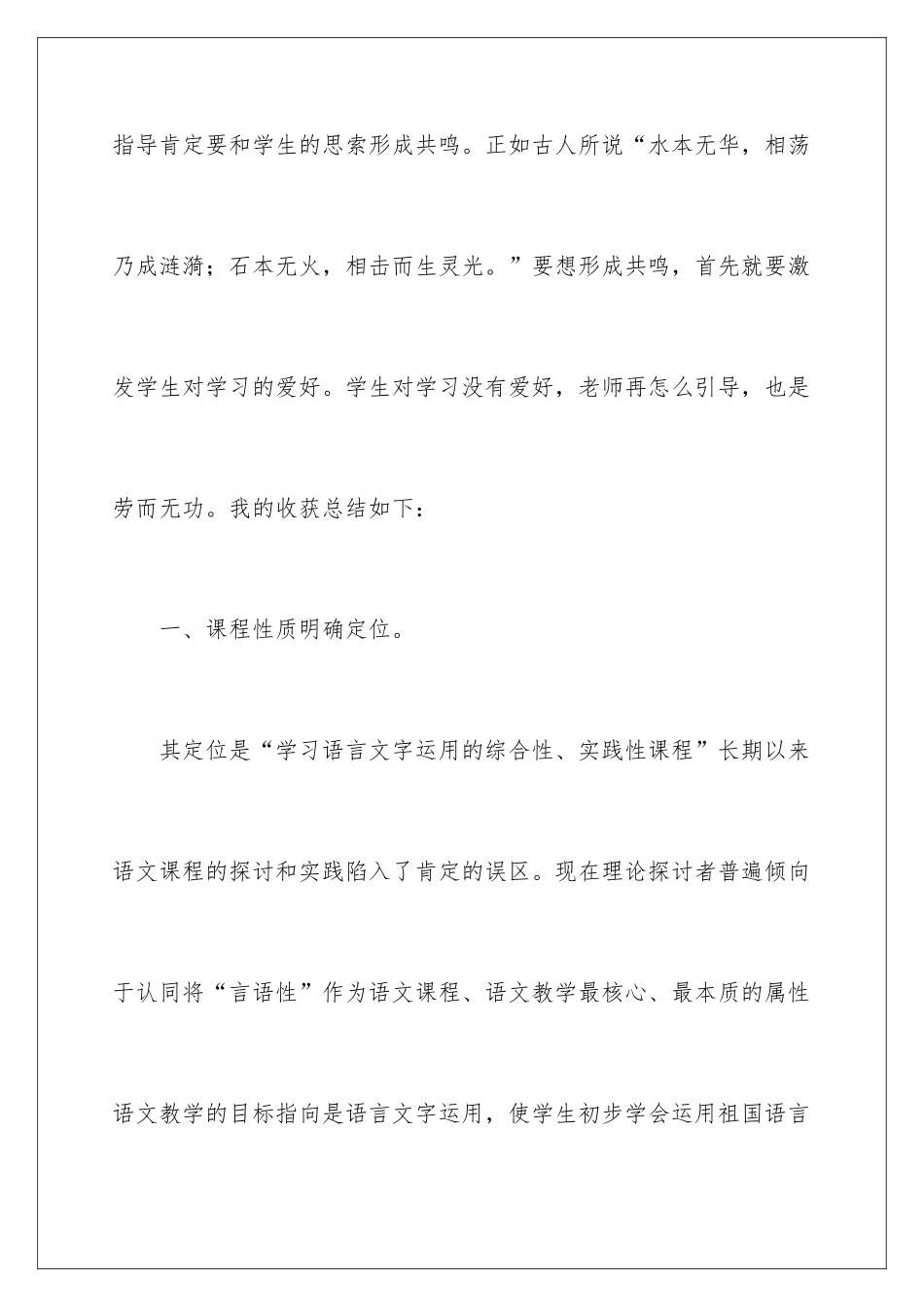 指导肯定要和学生的思索形成共鸣。正如古人所说“水本无华，相荡乃成涟漪；石本无火，相击而生灵光。”要想形成共鸣，首先就要激发学生对学习的爱好。学生对学习没有爱好，老师再怎么引导，也是劳而无功。我的收获总结如下：

一、课程性质明确定位。

其定位是“学习语言文字运用的综合性、实践性课程”长期以来语文课程的探讨和实践陷入了肯定的误区。现在理论探讨者普遍倾向于认同将“言语性”作为语文课程、语文教学最核心、最本质的属性语文教学的目标指向是语言文字运用，使学生初步学会运用祖国语言